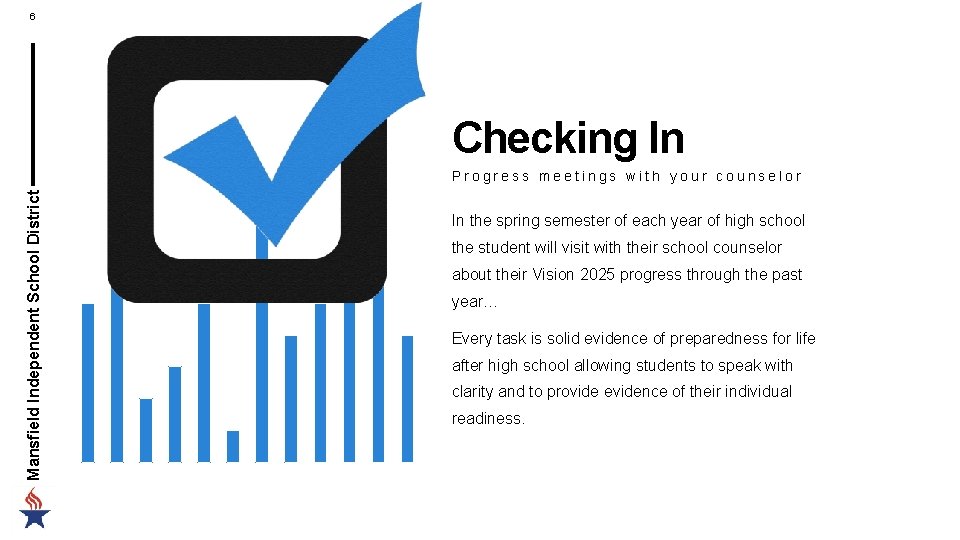 6

Mansfield Independent School District

Checking In

Progress meetings with your counselor

In the spring semester of each year of high school the student will visit with their school counselor about their Vision 2025 progress through the past year…

Every task is solid evidence of preparedness for life after high school allowing students to speak with clarity and to provide evidence of their individual readiness.